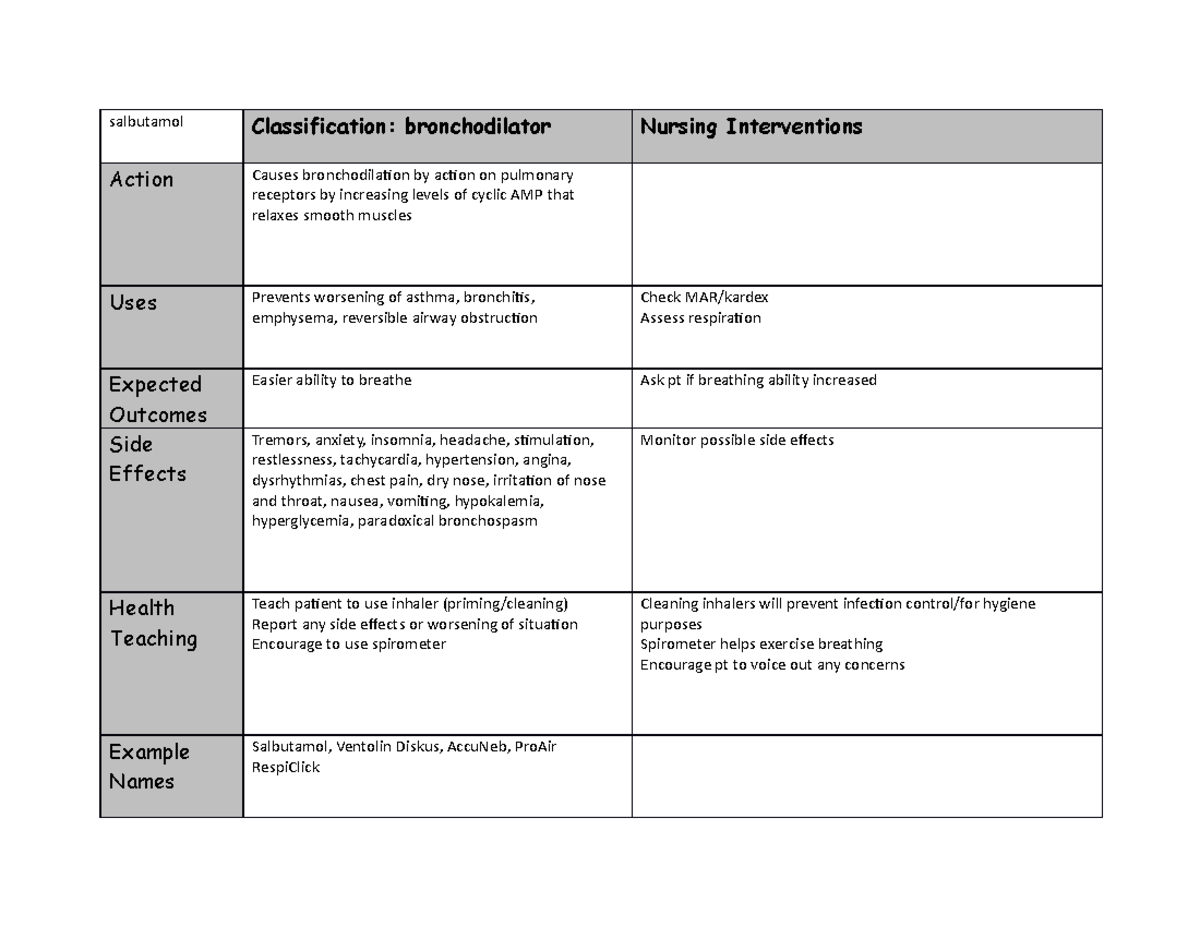 | salbutamol | Classification: bronchodilator | Nursing Interventions |
|---|---|---|
| Action | Causes bronchodilation by action on pulmonary receptors by increasing levels of cyclic AMP that relaxes smooth muscles | |
| Uses | Prevents worsening of asthma, bronchitis, emphysema, reversible airway obstruction | Check MAR/kardex Assess respiration |
| Expected Outcomes | Easier ability to breathe | Ask pt if breathing ability increased |
| Side Effects | Tremors, anxiety, insomnia, headache, stimulation, restlessness, tachycardia, hypertension, angina, dysrhythmias, chest pain, dry nose, irritation of nose and throat, nausea, vomiting, hypokalemia, hyperglycemia, paradoxical bronchospasm | Monitor possible side effects |
| Health Teaching | Teach patient to use inhaler (priming/cleaning) Report any side effects or worsening of situation Encourage to use spirometer | Cleaning inhalers will prevent infection control/for hygiene purposes Spirometer helps exercise breathing Encourage pt to voice out any concerns |
| Example Names | Salbutamol, Ventolin Diskus, AccuNeb, ProAir RespiClick | |